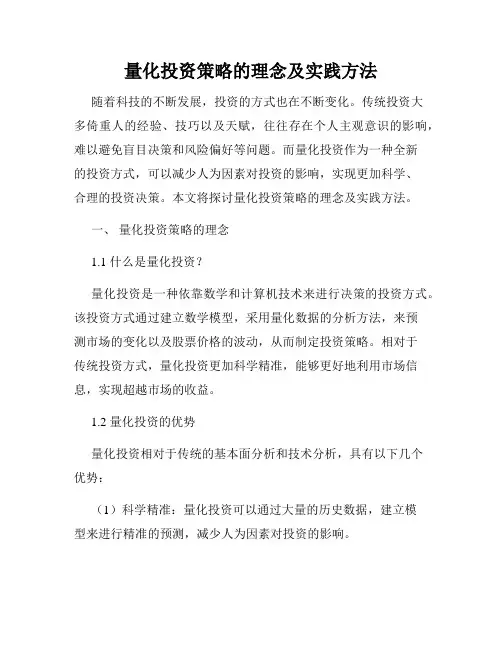 量化投资策略的理念及实践方法

随着科技的不断发展，投资的方式也在不断变化。传统投资大多倚重人的经验、技巧以及天赋，往往存在个人主观意识的影响，难以避免盲目决策和风险偏好等问题。而量化投资作为一种全新的投资方式，可以减少人为因素对投资的影响，实现更加科学、合理的投资决策。本文将探讨量化投资策略的理念及实践方法。

一、 量化投资策略的理念

1.1 什么是量化投资？

量化投资是一种依靠数学和计算机技术来进行决策的投资方式。该投资方式通过建立数学模型，采用量化数据的分析方法，来预测市场的变化以及股票价格的波动，从而制定投资策略。相对于传统投资方式，量化投资更加科学精准，能够更好地利用市场信息，实现超越市场的收益。

1.2 量化投资的优势

量化投资相对于传统的基本面分析和技术分析，具有以下几个优势：

（1）科学精准：量化投资可以通过大量的历史数据，建立模型来进行精准的预测，减少人为因素对投资的影响。